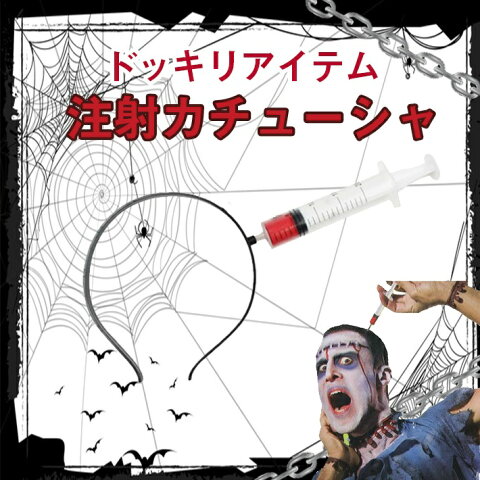 ドッキリアイテム
注射カチューシャ